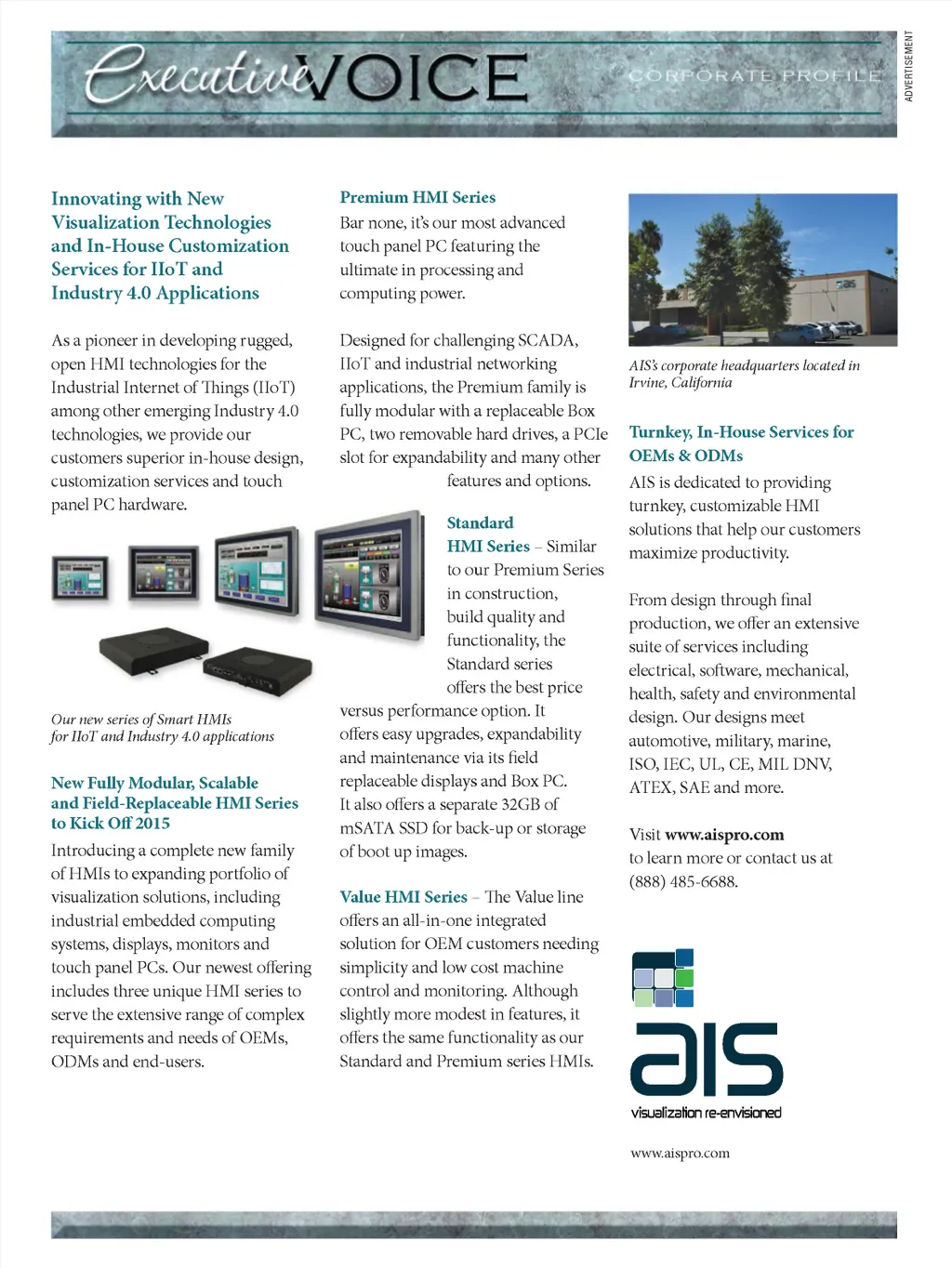 ExecutiveVOICE

CORPORATE PROFILE

ADVERTISEMENT

Innovating with New Visualization Technologies and In-House Customization Services for IIoT and Industry 4.0 Applications

As a pioneer in developing rugged, open HMI technologies for the Industrial Internet of Things (IIoT) among other emerging Industry 4.0 technologies, we provide our customers superior in-house design, customization services and touch panel PC hardware.

Our new series of Smart HMIs for IIoT and Industry 4.0 applications

New Fully Modular, Scalable and Field-Replaceable HMI Series to Kick Off 2015

Introducing a complete new family of HMIs to expanding portfolio of visualization solutions, including industrial embedded computing systems, displays, monitors and touch panel PCs. Our newest offering includes three unique HMI series to serve the extensive range of complex requirements and needs of OEMs, ODMs and end-users.

Premium HMI Series

Bar none, it's our most advanced touch panel PC featuring the ultimate in processing and computing power.

Designed for challenging SCADA, IIoT and industrial networking applications, the Premium family is fully modular with a replaceable Box PC, two removable hard drives, a PCIe slot for expandability and many other features and options.

Standard HMI Series – Similar to our Premium Series in construction, build quality and functionality, the Standard series offers the best price versus performance option. It offers easy upgrades, expandability and maintenance via its field replaceable displays and Box PC. It also offers a separate 32GB of mSATA SSD for back-up or storage of boot up images.

Value HMI Series – The Value line offers an all-in-one integrated solution for OEM customers needing simplicity and low cost machine control and monitoring. Although slightly more modest in features, it offers the same functionality as our Standard and Premium series HMIs.

AIS's corporate headquarters located in Irvine, California

Turnkey, In-House Services for OEMs & ODMs

AIS is dedicated to providing turnkey, customizable HMI solutions that help our customers maximize productivity.

From design through final production, we offer an extensive suite of services including electrical, software, mechanical, health, safety and environmental design. Our designs meet automotive, military, marine, ISO, IEC, UL, CE, MIL DNV, ATEX, SAE and more.

Visit www.aispro.com to learn more or contact us at (888) 485-6688.

ais
visualization re-envisioned

www.aispro.com